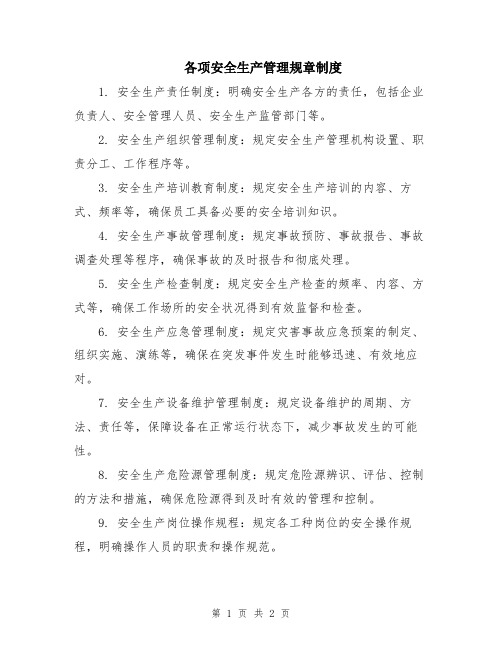 各项安全生产管理规章制度

1. 安全生产责任制度：明确安全生产各方的责任，包括企业负责人、安全管理人员、安全生产监管部门等。

2. 安全生产组织管理制度：规定安全生产管理机构设置、职责分工、工作程序等。

3. 安全生产培训教育制度：规定安全生产培训的内容、方式、频率等，确保员工具备必要的安全培训知识。

4. 安全生产事故管理制度：规定事故预防、事故报告、事故调查处理等程序，确保事故的及时报告和彻底处理。

5. 安全生产检查制度：规定安全生产检查的频率、内容、方式等，确保工作场所的安全状况得到有效监督和检查。

6. 安全生产应急管理制度：规定灾害事故应急预案的制定、组织实施、演练等，确保在突发事件发生时能够迅速、有效地应对。

7. 安全生产设备维护管理制度：规定设备维护的周期、方法、责任等，保障设备在正常运行状态下，减少事故发生的可能性。

8. 安全生产危险源管理制度：规定危险源辨识、评估、控制的方法和措施，确保危险源得到及时有效的管理和控制。

9. 安全生产岗位操作规程：规定各工种岗位的安全操作规程，明确操作人员的职责和操作规范。

第 1 页 共 2 页